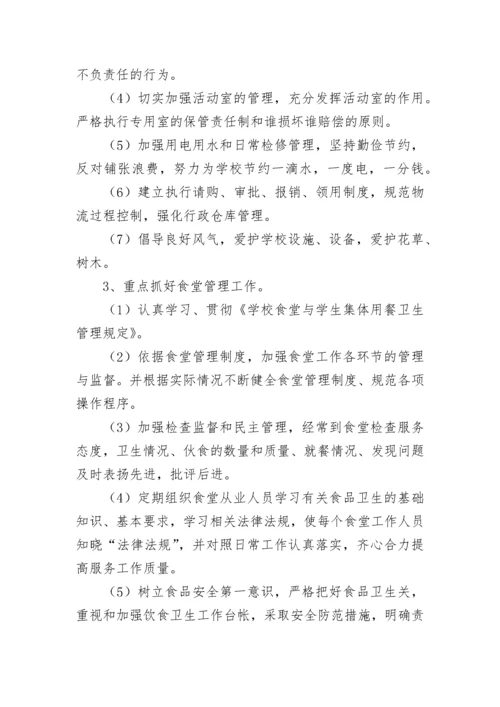 不负责任的行为。

（4）切实加强活动室的管理，充分发挥活动室的作用。严格执行专用室的保管责任制和谁损坏谁赔偿的原则。

（5）加强用电用水和日常检修管理，坚持勤俭节约，反对铺张浪费，努力为学校节约一滴水，一度电，一分钱。

（6）建立执行请购、审批、报销、领用制度，规范物流过程控制，强化行政仓库管理。

（7）倡导良好风气，爱护学校设施、设备，爱护花草、树木。

3、重点抓好食堂管理工作。

（1）认真学习、贯彻《学校食堂与学生集体用餐卫生管理规定》。

（2）依据食堂管理制度，加强食堂工作各环节的管理与监督。并根据实际情况不断健全食堂管理制度、规范各项操作程序。

（3）加强检查监督和民主管理，经常到食堂检查服务态度，卫生情况、伙食的数量和质量、就餐情况、发现问题及时表扬先进，批评后进。

（4）定期组织食堂从业人员学习有关食品卫生的基础知识、基本要求，学习相关法律法规，使每个食堂工作人员知晓“法律法规”，并对照日常工作认真落实，齐心合力提高服务工作质量。

（5）树立食品安全第一意识，严格把好食品卫生关，重视和加强饮食卫生工作台帐，采取安全防范措施，明确责